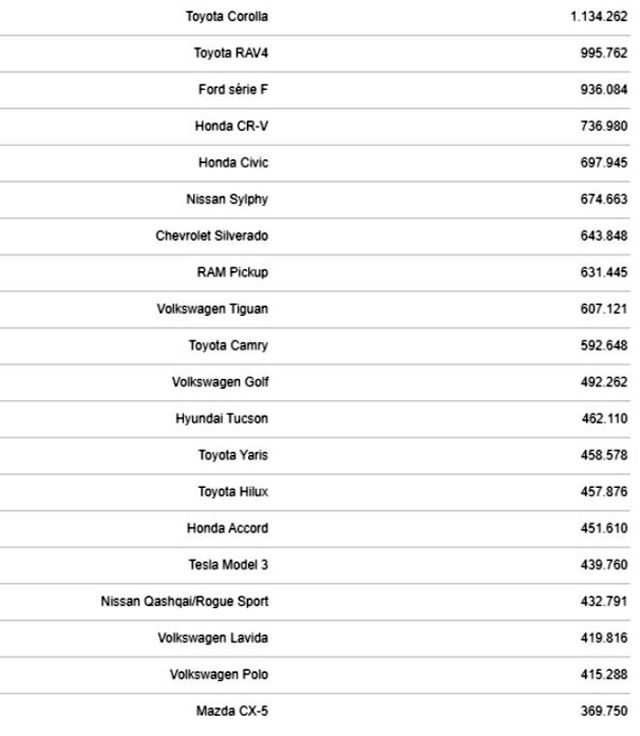 | | |
|---|---|
| Toyota Corolla | 1.134.262 |
| Toyota RAV4 | 995.762 |
| Ford série F | 936.084 |
| Honda CR-V | 736.980 |
| Honda Civic | 697.945 |
| Nissan Sylphy | 674.663 |
| Chevrolet Silverado | 643.848 |
| RAM Pickup | 631.445 |
| Volkswagen Tiguan | 607.121 |
| Toyota Camry | 592.648 |
| Volkswagen Golf | 492.262 |
| Hyundai Tucson | 462.110 |
| Toyota Yaris | 458.578 |
| Toyota Hilux | 457.876 |
| Honda Accord | 451.610 |
| Tesla Model 3 | 439.760 |
| Nissan Qashqai/Rogue Sport | 432.791 |
| Volkswagen Lavida | 419.816 |
| Volkswagen Polo | 415.288 |
| Mazda CX-5 | 369.750 |